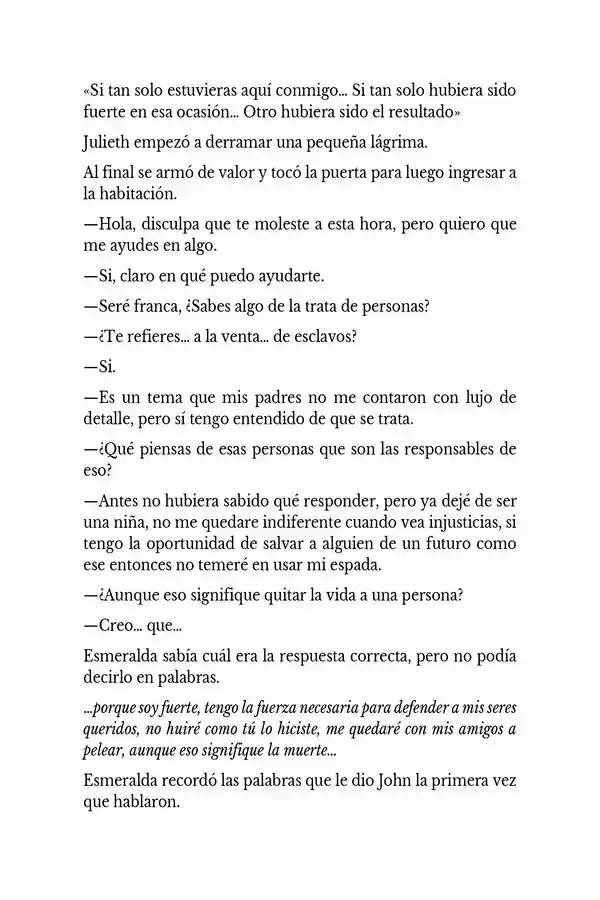 «Si tan solo estuvieras aquí conmigo... Si tan solo hubiera sido fuerte en esa ocasión... Otro hubiera sido el resultado»

Julieth empezó a derramar una pequeña lágrima.

Al final se armó de valor y tocó la puerta para luego ingresar a la habitación.

—Hola, disculpa que te moleste a esta hora, pero quiero que me ayudes en algo.

—Si, claro en qué puedo ayudarte.

—Seré franca, ¿Sabes algo de la trata de personas?

—¿Te refieres... a la venta... de esclavos?

—Si.

—Es un tema que mis padres no me contaron con lujo de detalle, pero sí tengo entendido de que se trata.

—¿Qué piensas de esas personas que son las responsables de eso?

—Antes no hubiera sabido qué responder, pero ya dejé de ser una niña, no me quedare indiferente cuando vea injusticias, si tengo la oportunidad de salvar a alguien de un futuro como ese entonces no temeré en usar mi espada.

—¿Aunque eso signifique quitar la vida a una persona?

—Creo... que...

Esmeralda sabía cuál era la respuesta correcta, pero no podía decirlo en palabras.

...porque soy fuerte, tengo la fuerza necesaria para defender a mis seres queridos, no huiré como tú lo hiciste, me quedaré con mis amigos a pelear, aunque eso signifique la muerte...

Esmeralda recordó las palabras que le dio John la primera vez que hablaron.